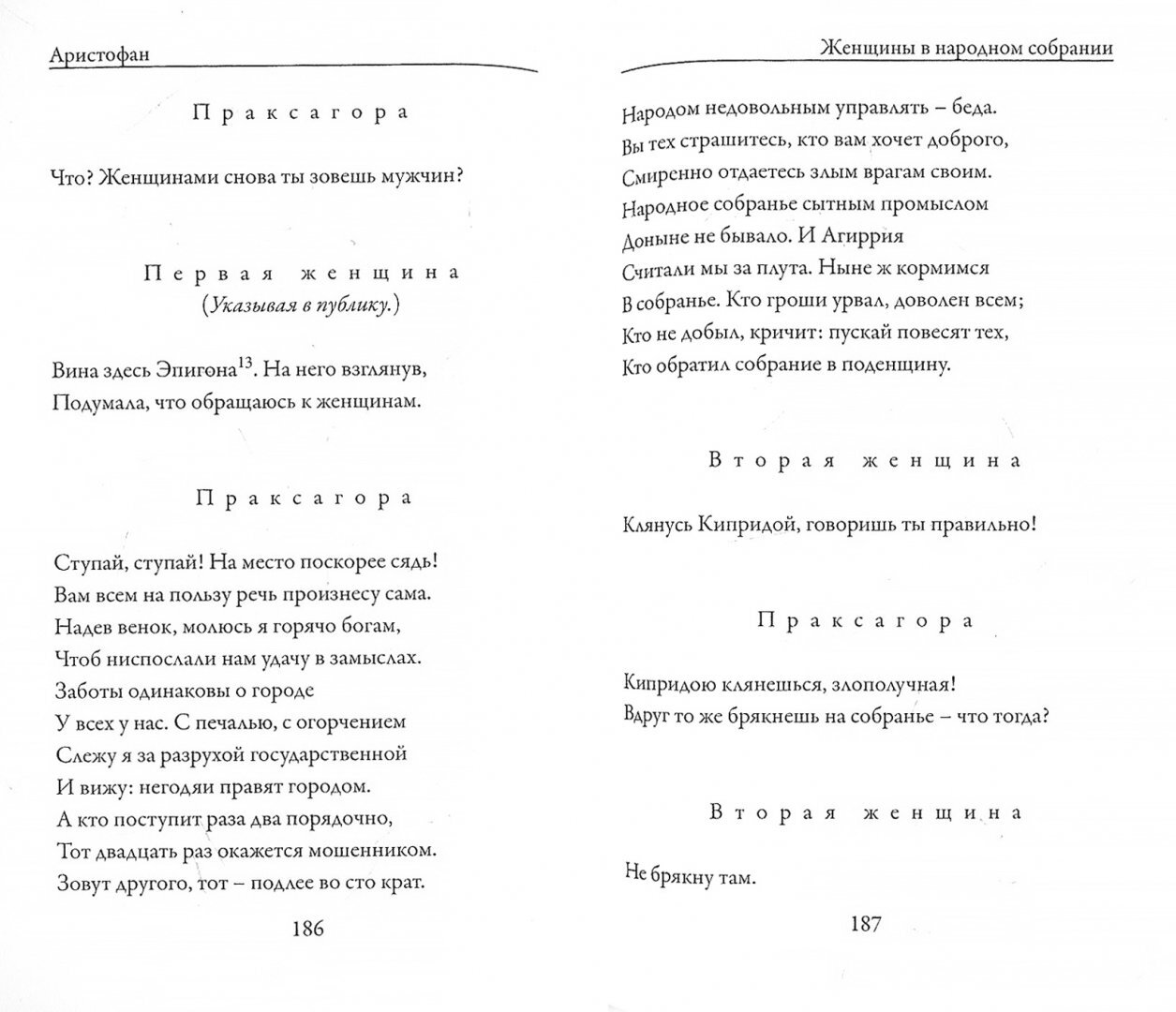 Аристофан

Праксагора

Что? Женщинами снова ты зовешь мужчин?

Первая женщина
(Указывая в публику.)

Вина здесь Эпигона$^{13}$. На него взглянув,
Подумала, что обращаюсь к женщинам.

Праксагора

Ступай, ступай! На место поскорее сядь!
Вам всем на пользу речь произнесу сама.
Надев венок, молюсь я горячо богам,
Чтоб ниспослали нам удачу в замыслах.
Заботы одинаковы о городе
У всех у нас. С печалью, с огорчением
Слежу я за разрухой государственной
И вижу: негодяи правят городом.
А кто поступит раза два порядочно,
Тот двадцать раз окажется мошенником.
Зовут другого, тот – подлее во сто крат.

186

Женщины в народном собрании

Народом недовольным управлять – беда.
Вы тех страшитесь, кто вам хочет доброго,
Смиренно отдаетесь злым врагам своим.
Народное собранье сытным промыслом
Доныне не бывало. И Агиррия
Считали мы за плута. Ныне ж кормимся
В собранье. Кто гроши урвал, доволен всем;
Кто не добыл, кричит: пускай повесят тех,
Кто обратил собрание в поденщину.

Вторая женщина

Клянусь Кипридой, говоришь ты правильно!

Праксагора

Кипридою клянешься, злополучная!
Вдруг то же брякнешь на собранье – что тогда?

Вторая женщина

Не брякну там.

187